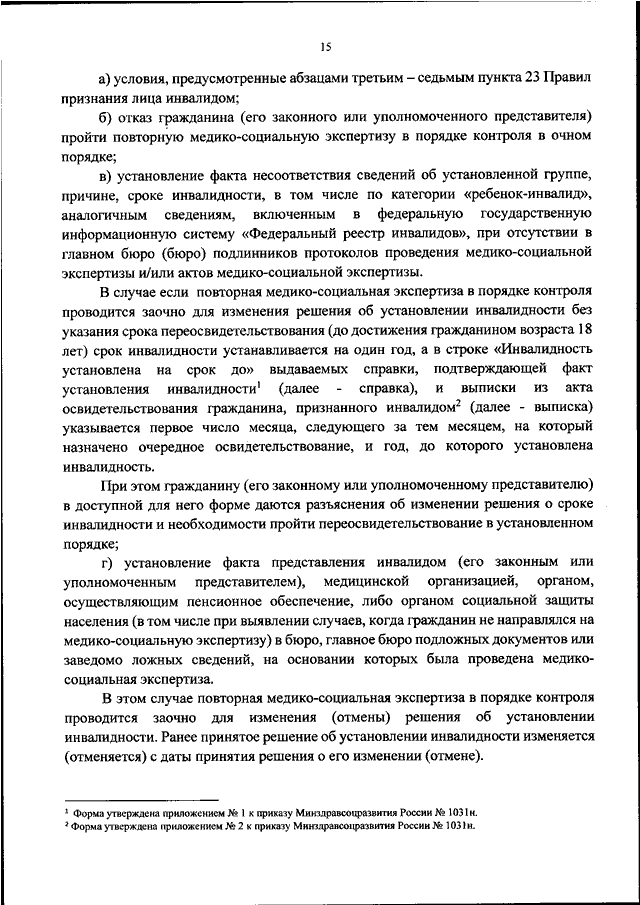 15

а) условия, предусмотренные абзацами третьим – седьмым пункта 23 Правил признания лица инвалидом;

б) отказ гражданина (его законного или уполномоченного представителя) пройти повторную медико-социальную экспертизу в порядке контроля в очном порядке;

в) установление факта несоответствия сведений об установленной группе, причине, сроке инвалидности, в том числе по категории «ребенок-инвалид», аналогичным сведениям, включенным в федеральную государственную информационную систему «Федеральный реестр инвалидов», при отсутствии в главном бюро (бюро) подлинников протоколов проведения медико-социальной экспертизы и/или актов медико-социальной экспертизы.

В случае если повторная медико-социальная экспертиза в порядке контроля проводится заочно для изменения решения об установлении инвалидности без указания срока переосвидетельствования (до достижения гражданином возраста 18 лет) срок инвалидности устанавливается на один год, а в строке «Инвалидность установлена на срок до» выдаваемых справки, подтверждающей факт установления инвалидности$^1$ (далее - справка), и выписки из акта освидетельствования гражданина, признанного инвалидом$^2$ (далее - выписка) указывается первое число месяца, следующего за тем месяцем, на который назначено очередное освидетельствование, и год, до которого установлена инвалидность.

При этом гражданину (его законному или уполномоченному представителю) в доступной для него форме даются разъяснения об изменении решения о сроке инвалидности и необходимости пройти переосвидетельствование в установленном порядке;

г) установление факта представления инвалидом (его законным или уполномоченным представителем), медицинской организацией, органом, осуществляющим пенсионное обеспечение, либо органом социальной защиты населения (в том числе при выявлении случаев, когда гражданин не направлялся на медико-социальную экспертизу) в бюро, главное бюро подложных документов или заведомо ложных сведений, на основании которых была проведена медико-социальная экспертиза.

В этом случае повторная медико-социальная экспертиза в порядке контроля проводится заочно для изменения (отмены) решения об установлении инвалидности. Ранее принятое решение об установлении инвалидности изменяется (отменяется) с даты принятия решения о его изменении (отмене).

$^1$ Форма утверждена приложением № 1 к приказу Минздравсоцразвития России № 1031н.
$^2$ Форма утверждена приложением № 2 к приказу Минздравсоцразвития России № 1031н.